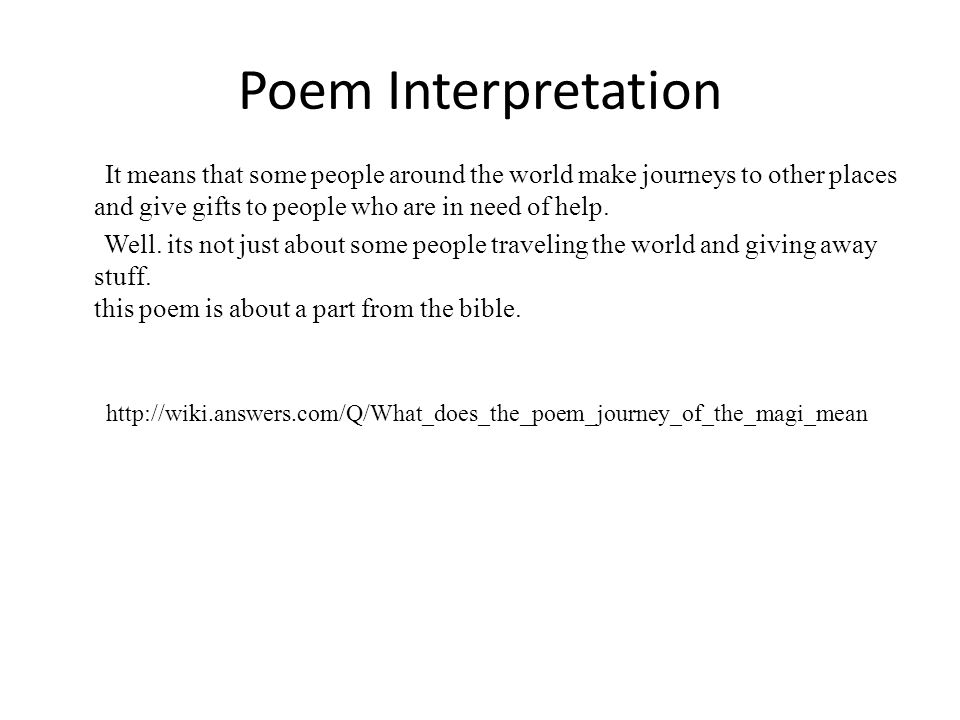 Poem Interpretation

It means that some people around the world make journeys to other places and give gifts to people who are in need of help.

Well. its not just about some people traveling the world and giving away stuff.
this poem is about a part from the bible.

http://wiki.answers.com/Q/What_does_the_poem_journey_of_the_magi_mean